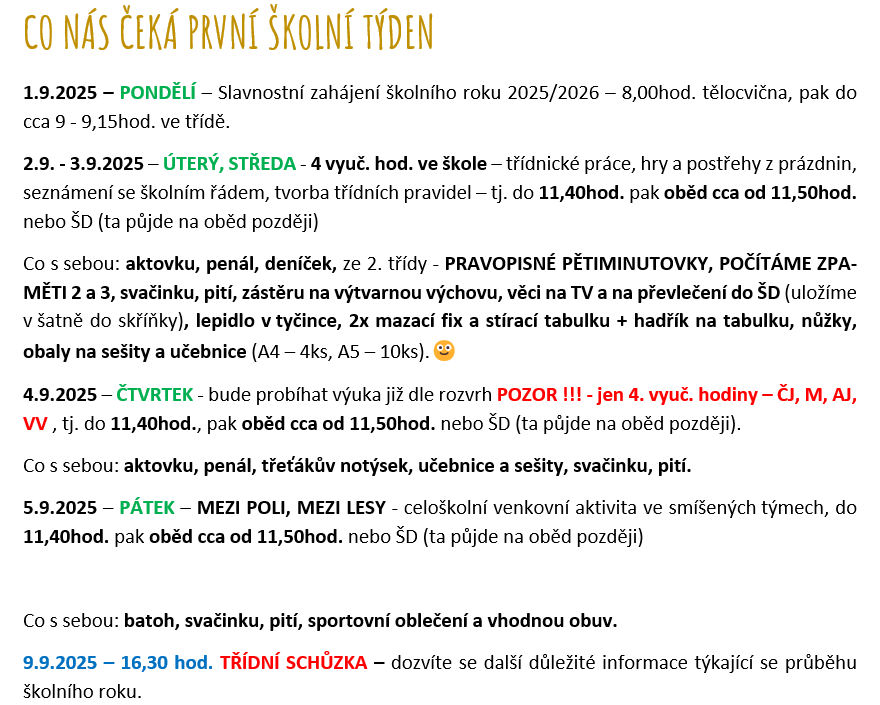 CO NÁS ČEKÁ PRVNÍ ŠKOLNÍ TÝDEN

1.9.2025 – PONDĚLÍ – Slavnostní zahájení školního roku 2025/2026 – 8,00hod. tělocvična, pak do cca 9 - 9,15hod. ve třídě.

2.9. - 3.9.2025 – ÚTERÝ, STŘEDA - 4 vyuč. hod. ve škole – třídnické práce, hry a postřehy z prázdnin, seznámení se školním řádem, tvorba třídních pravidel – tj. do 11,40hod. pak oběd cca od 11,50hod. nebo ŠD (ta půjde na oběd později)

Co s sebou: aktovku, penál, deníček, ze 2. třídy - PRAVOPISNÉ PĚTIMINUTOVKY, POČÍTÁME ZPAMĚTI 2 a 3, svačinku, pití, zástěru na výtvarnou výchovu, věci na TV a na převlečení do ŠD (uložíme v šatně do skříňky), lepidlo v tyčince, 2x mazací fix a stírací tabulku + hadřík na tabulku, nůžky, obaly na sešity a učebnice (A4 – 4ks, A5 – 10ks).

4.9.2025 – ČTVRTEK - bude probíhat výuka již dle rozvrh POZOR !!! - jen 4. vyuč. hodiny – ČJ, M, AJ, VV , tj. do 11,40hod., pak oběd cca od 11,50hod. nebo ŠD (ta půjde na oběd později).

Co s sebou: aktovku, penál, třeťákův notýsek, učebnice a sešity, svačinku, pití.

5.9.2025 – PÁTEK – MEZI POLI, MEZI LESY - celoškolní venkovní aktivita ve smíšených týmech, do 11,40hod. pak oběd cca od 11,50hod. nebo ŠD (ta půjde na oběd později)

Co s sebou: batoh, svačinku, pití, sportovní oblečení a vhodnou obuv.

9.9.2025 – 16,30 hod. TŘÍDNÍ SCHŮZKA – dozvíte se další důležité informace týkající se průběhu školního roku.